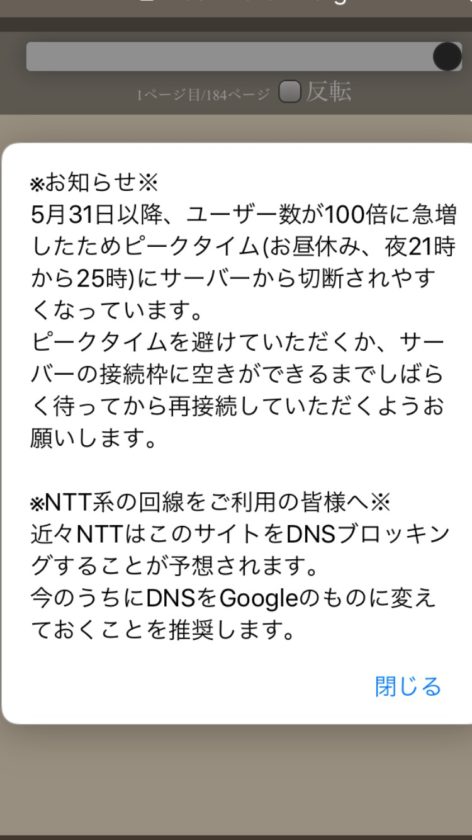 1ページ目/184ページ 反転

※お知らせ※
5月31日以降、ユーザー数が100倍に急増したためピークタイム(お昼休み、夜21時から25時)にサーバーから切断されやすくなっています。
ピークタイムを避けていただくか、サーバーの接続枠に空きができるまでしばらく待ってから再接続していただくようお願いします。

※NTT系の回線をご利用の皆様へ※
近々NTTはこのサイトをDNSブロッキングすることが予想されます。
今のうちにDNSをGoogleのものに変えておくことを推奨します。

閉じる